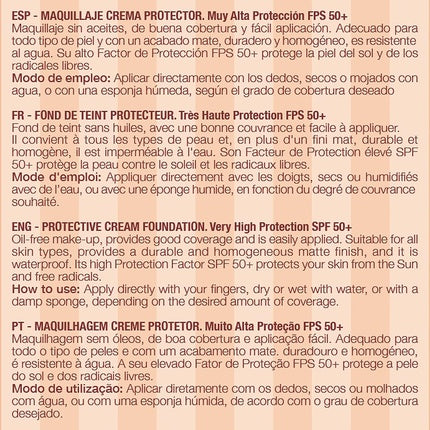 ESP - MAQUILLAJE CREMA PROTECTOR. Muy Alta Protección FPS 50+
Maquillaje sin aceites, de buena cobertura y fácil aplicación. Adecuado para todo tipo de piel y con un acabado mate, duradero y homogéneo, es resistente al agua. Su alto Factor de Protección FPS 50+ protege la piel del sol y de los radicales libres.
Modo de empleo: Aplicar directamente con los dedos, secos o mojados con agua, o con una esponja húmeda, según el grado de cobertura deseado

FR - FOND DE TEINT PROTECTEUR. Très Haute Protection FPS 50+
Fond de teint sans huiles, avec une bonne couvrance et facile à appliquer. Il convient à tous les types de peau et, en plus d'un fini mat, durable et homogène, il est imperméable à l'eau. Son Facteur de Protection élevé SPF 50+ protège la peau contre le soleil et les radicaux libres.
Mode d'emploi: Appliquer directement avec les doigts, secs ou humidifiés avec de l'eau, ou avec une éponge humide, en fonction du degré de couvrance souhaité.

ENG - PROTECTIVE CREAM FOUNDATION. Very High Protection SPF 50+
Oil-free make-up, provides good coverage and is easily applied. Suitable for all skin types, provides a durable and homogeneous matte finish, and it is waterproof. Its high Protection Factor SPF 50+ protects your skin from the Sun and free radicals.
How to use: Apply directly with your fingers, dry or wet with water, or with a damp sponge, depending on the desired amount of coverage.

PT - MAQUILHAGEM CREME PROTETOR. Muito Alta Proteção FPS 50+
Maquilhagem sem óleos, de boa cobertura e aplicação fácil. Adequado para todo o tipo de peles e com um acabamento mate. duradouro e homogéneo, é resistente à água. A seu elevado Fator de Proteção FPS 50+ protege a pele do sol e dos radicais livres.
Modo de utilização: Aplicar diretamente com os dedos, secos ou molhados com água, ou com uma esponja húmida, de acordo com o grau de cobertura desejado.